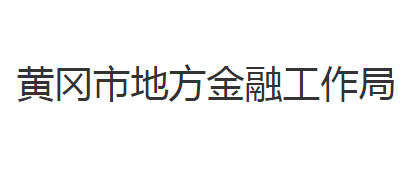 黄冈市地方金融工作局